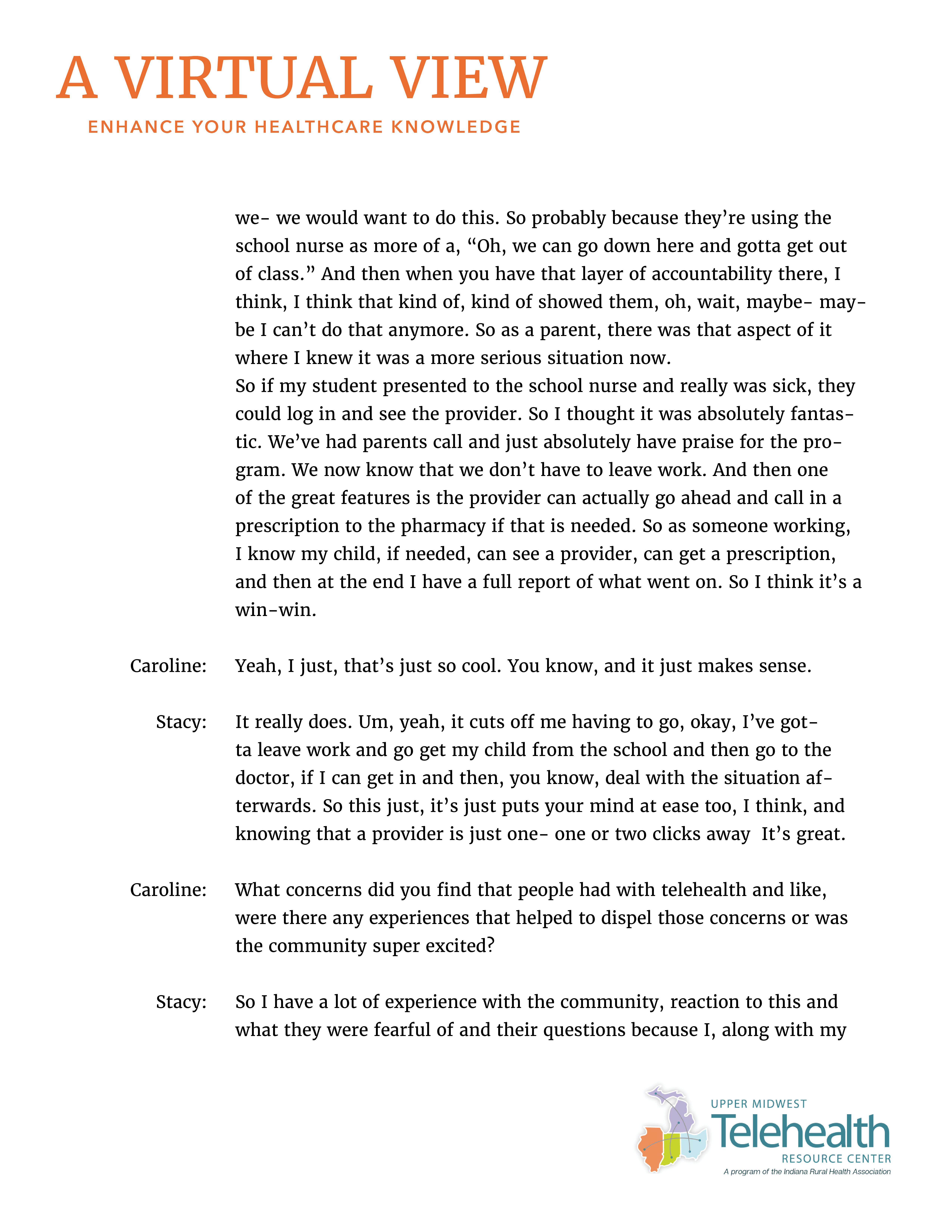 A VIRTUAL VIEW
ENHANCE YOUR HEALTHCARE KNOWLEDGE

we- we would want to do this. So probably because they're using the school nurse as more of a, "Oh, we can go down here and gotta get out of class." And then when you have that layer of accountability there, I think, I think that kind of, kind of showed them, oh, wait, maybe- maybe I can't do that anymore. So as a parent, there was that aspect of it where I knew it was a more serious situation now.
So if my student presented to the school nurse and really was sick, they could log in and see the provider. So I thought it was absolutely fantastic. We've had parents call and just absolutely have praise for the program. We now know that we don't have to leave work. And then one of the great features is the provider can actually go ahead and call in a prescription to the pharmacy if that is needed. So as someone working, I know my child, if needed, can see a provider, can get a prescription, and then at the end I have a full report of what went on. So I think it's a win-win.

Caroline: Yeah, I just, that's just so cool. You know, and it just makes sense.

Stacy: It really does. Um, yeah, it cuts off me having to go, okay, I've gotta leave work and go get my child from the school and then go to the doctor, if I can get in and then, you know, deal with the situation afterwards. So this just, it's just puts your mind at ease too, I think, and knowing that a provider is just one- one or two clicks away It's great.

Caroline: What concerns did you find that people had with telehealth and like, were there any experiences that helped to dispel those concerns or was the community super excited?

Stacy: So I have a lot of experience with the community, reaction to this and what they were fearful of and their questions because I, along with my

UPPER MIDWEST
Telehealth
RESOURCE CENTER
A program of the Indiana Rural Health Association